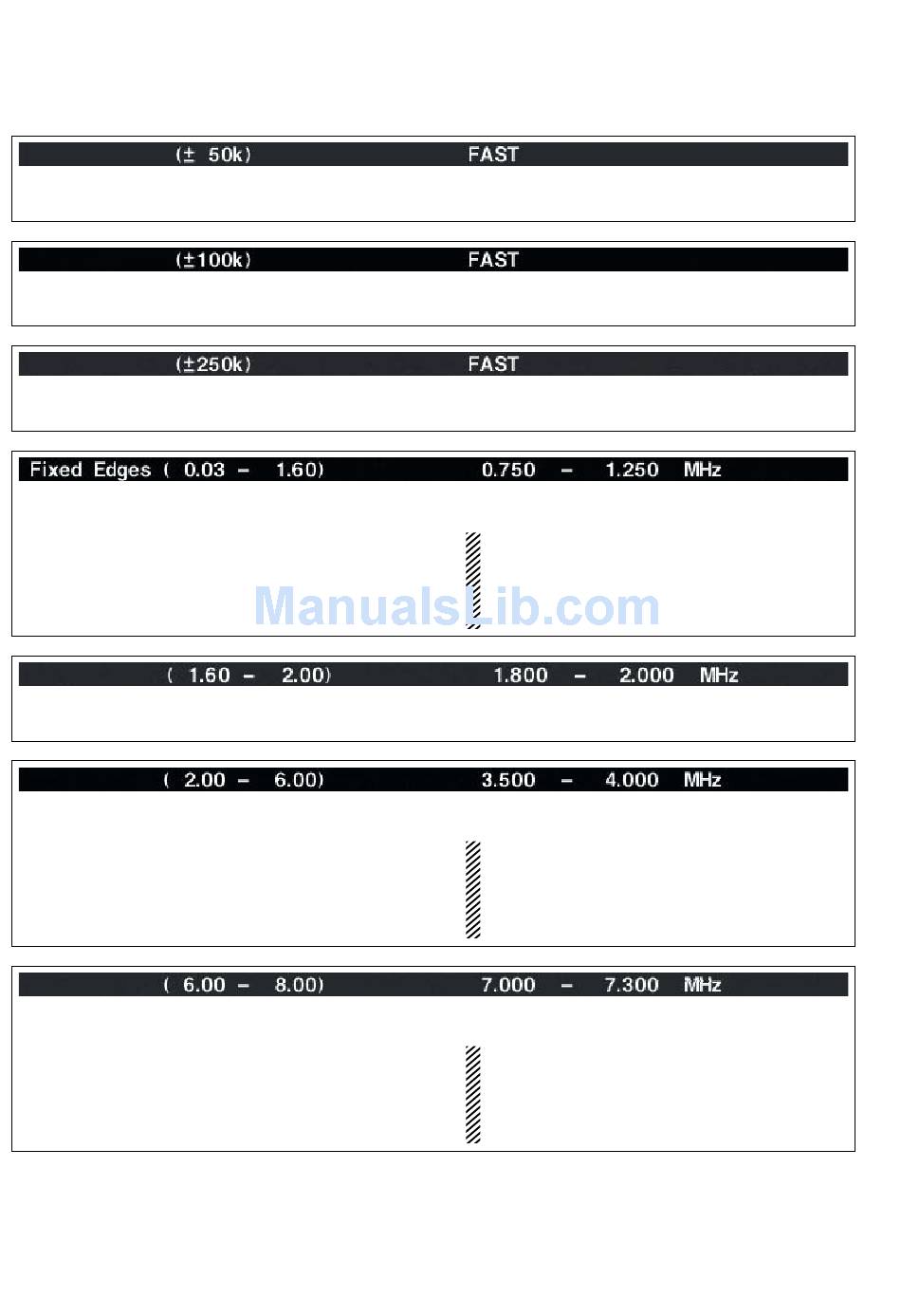 (± 50k) FAST

(±100k) FAST

(±250k) FAST

Fixed Edges ( 0.03 – 1.60) 0.750 – 1.250 MHz

ManualsLib.com

( 1.60 – 2.00) 1.800 – 2.000 MHz

( 2.00 – 6.00) 3.500 – 4.000 MHz

( 6.00 – 8.00) 7.000 – 7.300 MHz